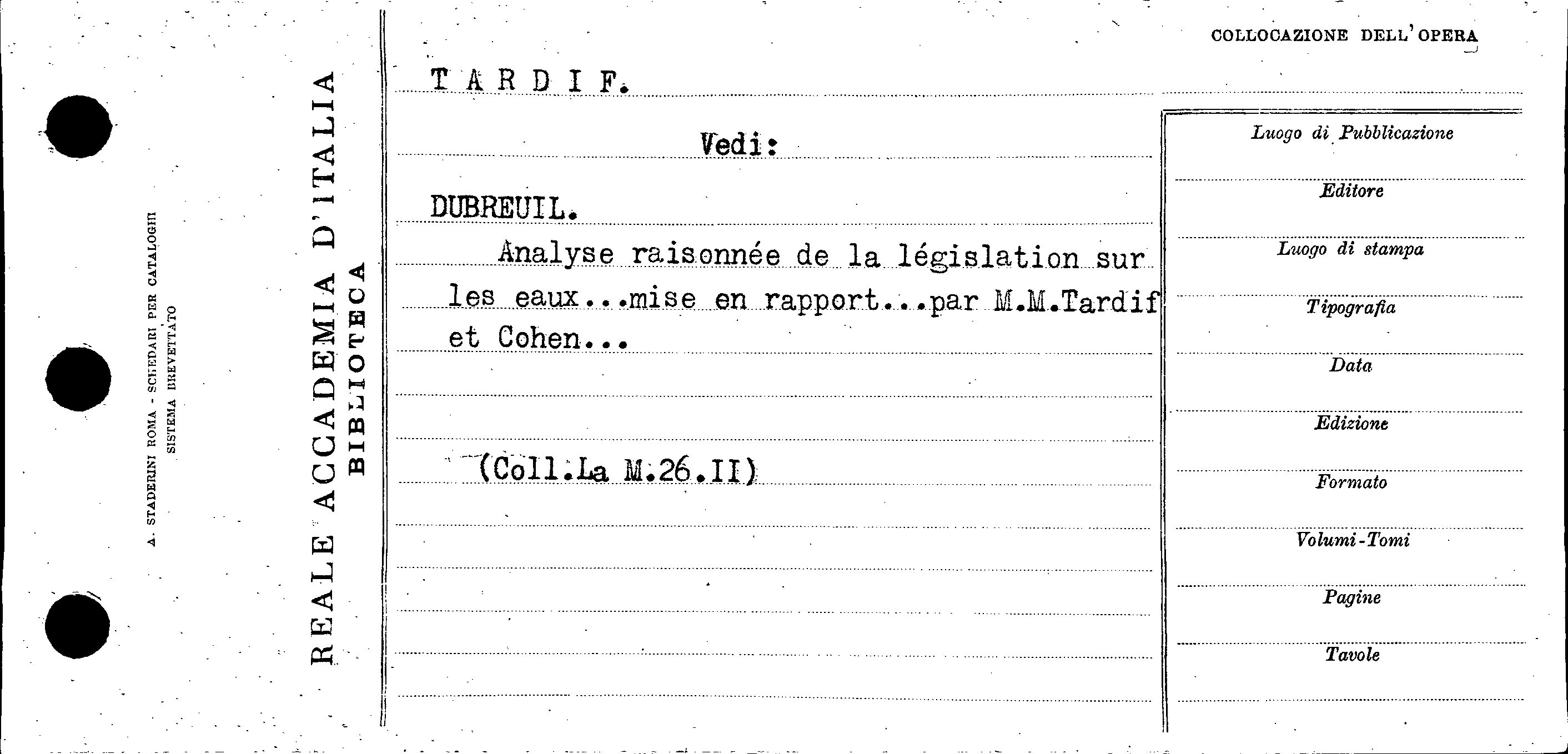 A. STADERINI ROMA - SCHEDARI PER CATALOGHI
SISTEMA BREVETTATO

REALE ACCADEMIA D'ITALIA
BIBLIOTECA

COLLOCAZIONE DELL'OPERA

TARDIF.

Vedi:

DUBREUIL.

Analyse raisonnée de la législation sur les eaux...mise en rapport...par M.M.Tardif et Cohen...

(Coll.La M.26.II)

Luogo di Pubblicazione

Editore

Luogo di stampa

Tipografia

Data

Edizione

Formato

Volumi-Tomi

Pagine

Tavole